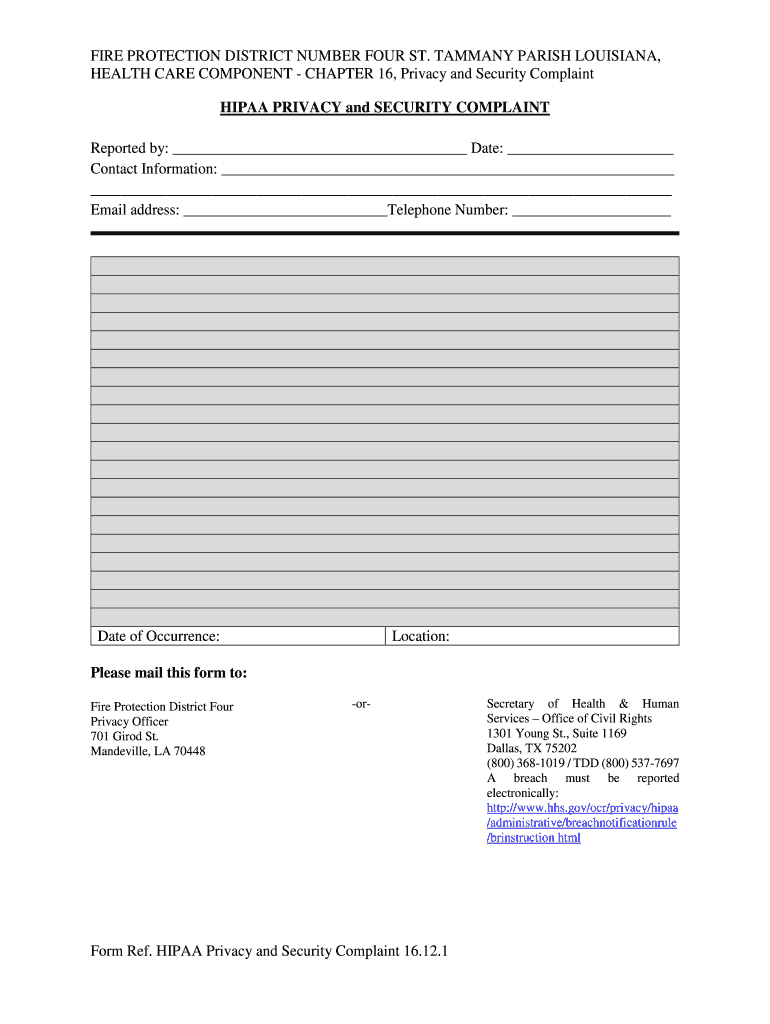 FIRE PROTECTION DISTRICT NUMBER FOUR ST. TAMMANY PARISH LOUISIANA, HEALTH CARE COMPONENT - CHAPTER 16, Privacy and Security Complaint

HIPAA PRIVACY and SECURITY COMPLAINT

Reported by: ____ Date: ____
Contact Information: ____
____
Email address: ____Telephone Number: ____

Date of Occurrence: Location:

Please mail this form to:

Fire Protection District Four
Privacy Officer
701 Girod St.
Mandeville, LA 70448

-or-

Secretary of Health & Human Services – Office of Civil Rights
1301 Young St., Suite 1169
Dallas, TX 75202
(800) 368-1019 / TDD (800) 537-7697
A breach must be reported electronically:
http://www.hhs.gov/ocr/privacy/hipaa/administrative/breachnotificationrule/brinstruction html

Form Ref. HIPAA Privacy and Security Complaint 16.12.1